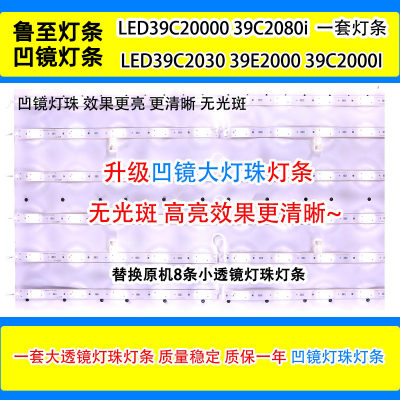 鲁至灯条
凹镜灯条

LED39C20000 39C2080i 一套灯条
LED39C2030 39E2000 39C2000I

凹镜灯珠 效果更亮 更清晰 无光斑

升级凹镜大灯珠灯条

无光斑 高亮效果更清晰~

替换原机8条小透镜灯珠灯条

一套大透镜灯珠灯条 质量稳定 质保一年 凹镜灯珠灯条